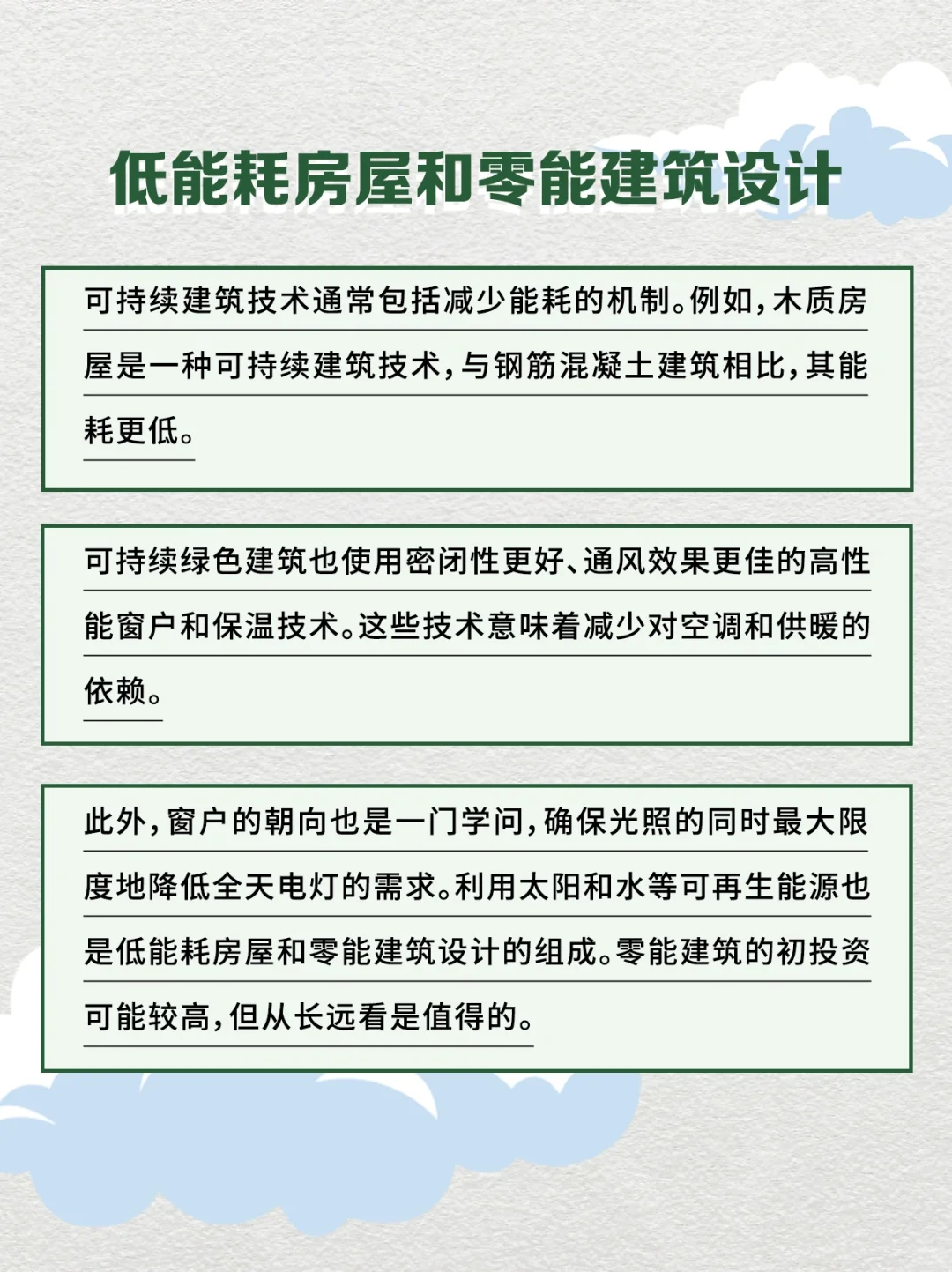 低能耗房屋和零能建筑设计

可持续建筑技术通常包括减少能耗的机制。例如，木质房屋是一种可持续建筑技术，与钢筋混凝土建筑相比，其能耗更低。

可持续绿色建筑也使用密闭性更好、通风效果更佳的高性能窗户和保温技术。这些技术意味着减少对空调和供暖的依赖。

此外，窗户的朝向也是一门学问，确保光照的同时最大限度地降低全天电灯的需求。利用太阳和水等可再生能源也是低能耗房屋和零能建筑设计的组成。零能建筑的初投资可能较高，但从长远看是值得的。